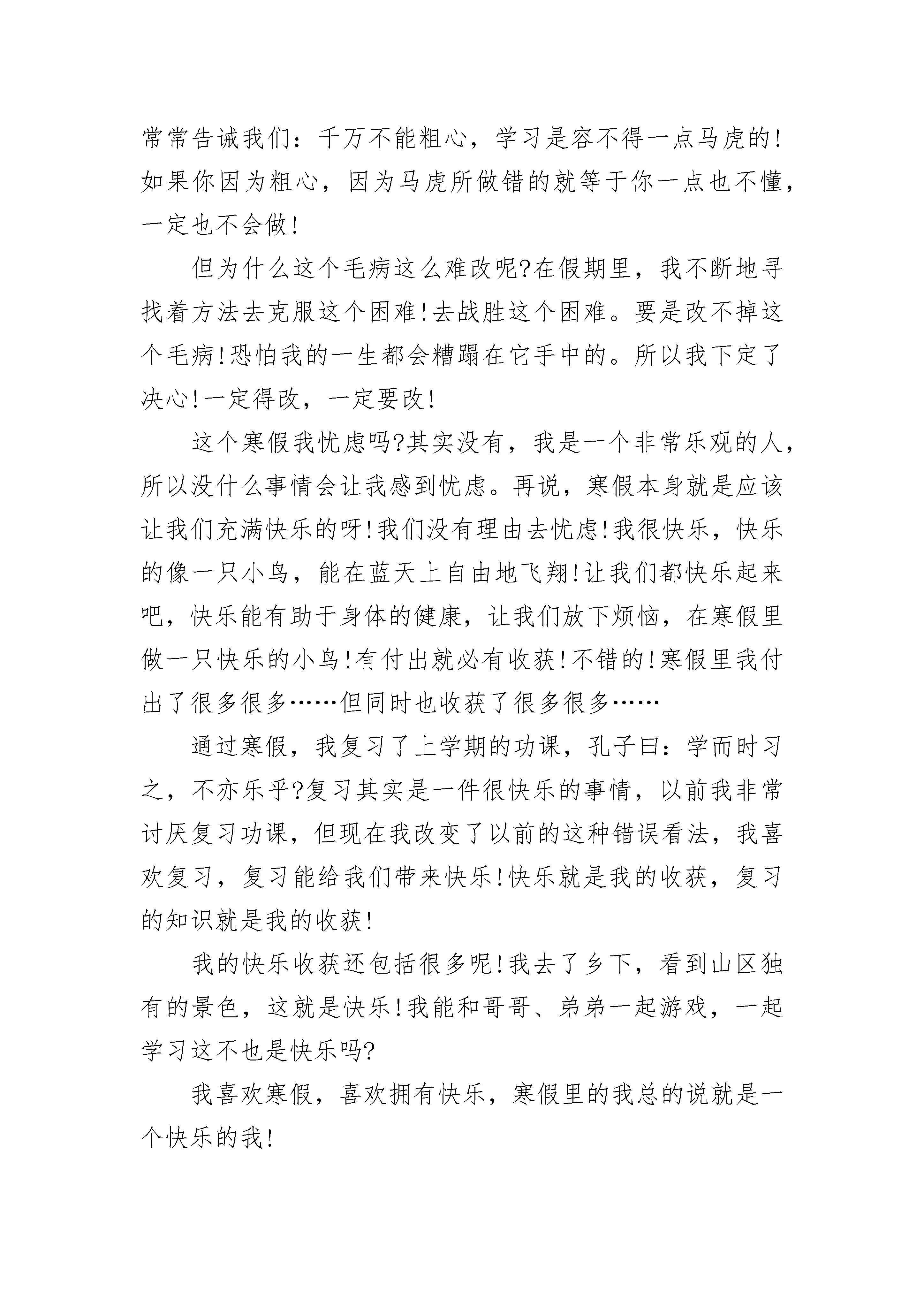 常常告诫我们：千万不能粗心，学习是容不得一点马虎的!如果你因为粗心，因为马虎所做错的就等于你一点也不懂，一定也不会做!

但为什么这个毛病这么难改呢?在假期里，我不断地寻找着方法去克服这个困难!去战胜这个困难。要是改不掉这个毛病!恐怕我的一生都会糟蹋在它手中的。所以我下定了决心!一定得改，一定要改!

这个寒假我忧虑吗?其实没有，我是一个非常乐观的人，所以没什么事情会让我感到忧虑。再说，寒假本身就是应该让我们充满快乐的呀!我们没有理由去忧虑!我很快乐，快乐的像一只小鸟，能在蓝天上自由地飞翔!让我们都快乐起来吧，快乐能有助于身体的健康，让我们放下烦恼，在寒假里做一只快乐的小鸟!有付出就必有收获!不错的!寒假里我付出了很多很多……但同时也收获了很多很多……

通过寒假，我复习了上学期的功课，孔子曰：学而时习之，不亦乐乎?复习其实是一件很快乐的事情，以前我非常讨厌复习功课，但现在我改变了以前的这种错误看法，我喜欢复习，复习能给我们带来快乐!快乐就是我的收获，复习的知识就是我的收获!

我的快乐收获还包括很多呢!我去了乡下，看到山区独有的景色，这就是快乐!我能和哥哥、弟弟一起游戏，一起学习这不也是快乐吗?

我喜欢寒假，喜欢拥有快乐，寒假里的我总的说就是一个快乐的我!